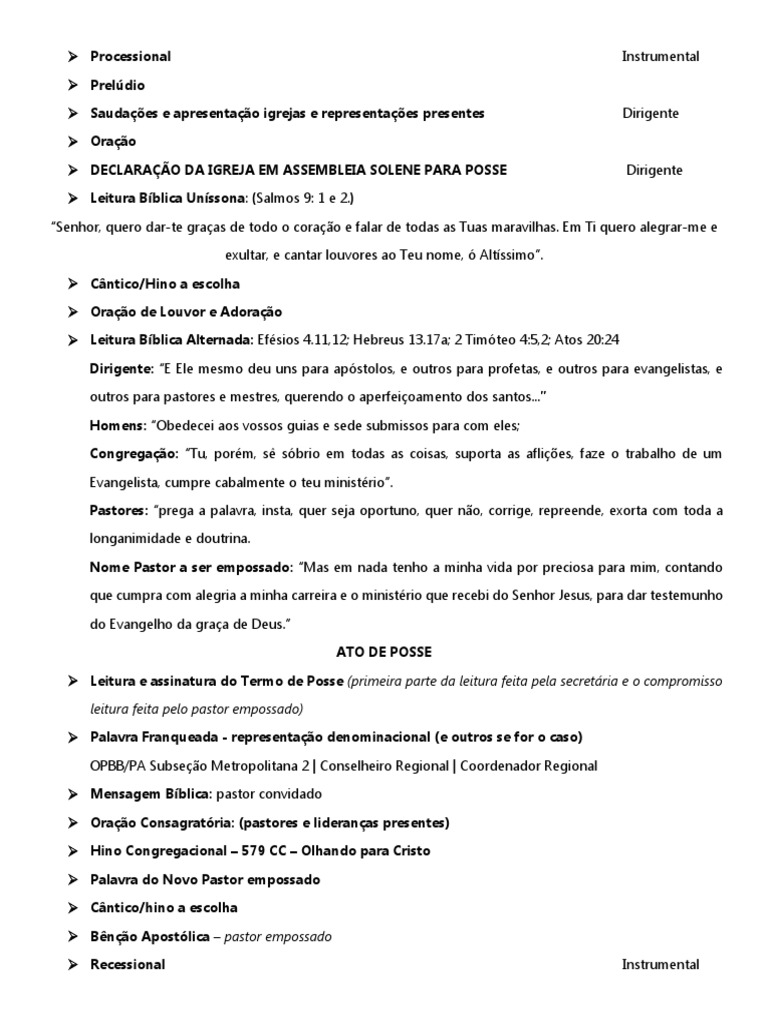 ➢ Processional Instrumental

➢ Prelúdio

➢ Saudações e apresentação igrejas e representações presentes Dirigente

➢ Oração

➢ DECLARAÇÃO DA IGREJA EM ASSEMBLEIA SOLENE PARA POSSE Dirigente

➢ Leitura Bíblica Uníssona: (Salmos 9: 1 e 2.)

"Senhor, quero dar-te graças de todo o coração e falar de todas as Tuas maravilhas. Em Ti quero alegrar-me e exultar, e cantar louvores ao Teu nome, ó Altíssimo".

➢ Cântico/Hino a escolha

➢ Oração de Louvor e Adoração

➢ Leitura Bíblica Alternada: Efésios 4.11,12; Hebreus 13.17a; 2 Timóteo 4:5,2; Atos 20:24

Dirigente: "E Ele mesmo deu uns para apóstolos, e outros para profetas, e outros para evangelistas, e outros para pastores e mestres, querendo o aperfeiçoamento dos santos..."

Homens: "Obedecei aos vossos guias e sede submissos para com eles;

Congregação: "Tu, porém, sê sóbrio em todas as coisas, suporta as aflições, faze o trabalho de um Evangelista, cumpre cabalmente o teu ministério".

Pastores: "prega a palavra, insta, quer seja oportuno, quer não, corrige, repreende, exorta com toda a longanimidade e doutrina.

Nome Pastor a ser empossado: "Mas em nada tenho a minha vida por preciosa para mim, contando que cumpra com alegria a minha carreira e o ministério que recebi do Senhor Jesus, para dar testemunho do Evangelho da graça de Deus."

ATO DE POSSE

➢ Leitura e assinatura do Termo de Posse (primeira parte da leitura feita pela secretária e o compromisso leitura feita pelo pastor empossado)

➢ Palavra Franqueada - representação denominacional (e outros se for o caso)

OPBB/PA Subseção Metropolitana 2 | Conselheiro Regional | Coordenador Regional

➢ Mensagem Bíblica: pastor convidado

➢ Oração Consagratória: (pastores e lideranças presentes)

➢ Hino Congregacional – 579 CC – Olhando para Cristo

➢ Palavra do Novo Pastor empossado

➢ Cântico/hino a escolha

➢ Bênção Apostólica – pastor empossado

➢ Recessional Instrumental